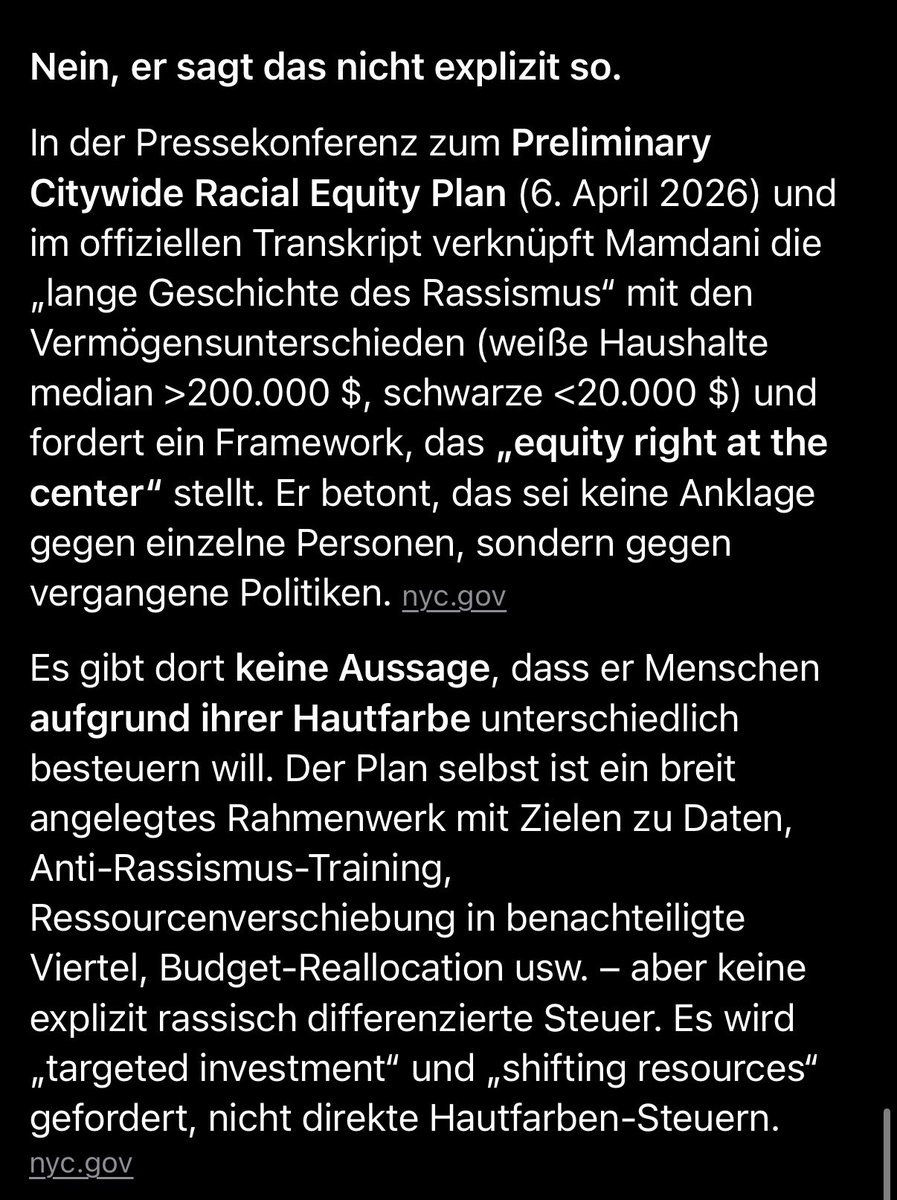 Nein, er sagt das nicht explizit so.

In der Pressekonferenz zum Preliminary Citywide Racial Equity Plan (6. April 2026) und im offiziellen Transkript verknüpft Mamdani die „lange Geschichte des Rassismus“ mit den Vermögensunterschieden (weiße Haushalte median >200.000 $, schwarze <20.000 $) und fordert ein Framework, das „equity right at the center“ stellt. Er betont, das sei keine Anklage gegen einzelne Personen, sondern gegen vergangene Politiken. nyc.gov

Es gibt dort keine Aussage, dass er Menschen aufgrund ihrer Hautfarbe unterschiedlich besteuern will. Der Plan selbst ist ein breit angelegtes Rahmenwerk mit Zielen zu Daten, Anti-Rassismus-Training, Ressourcenverschiebung in benachteiligte Viertel, Budget-Reallocation usw. – aber keine explizit rassisch differenzierte Steuer. Es wird „targeted investment“ und „shifting resources“ gefordert, nicht direkte Hautfarben-Steuern. nyc.gov